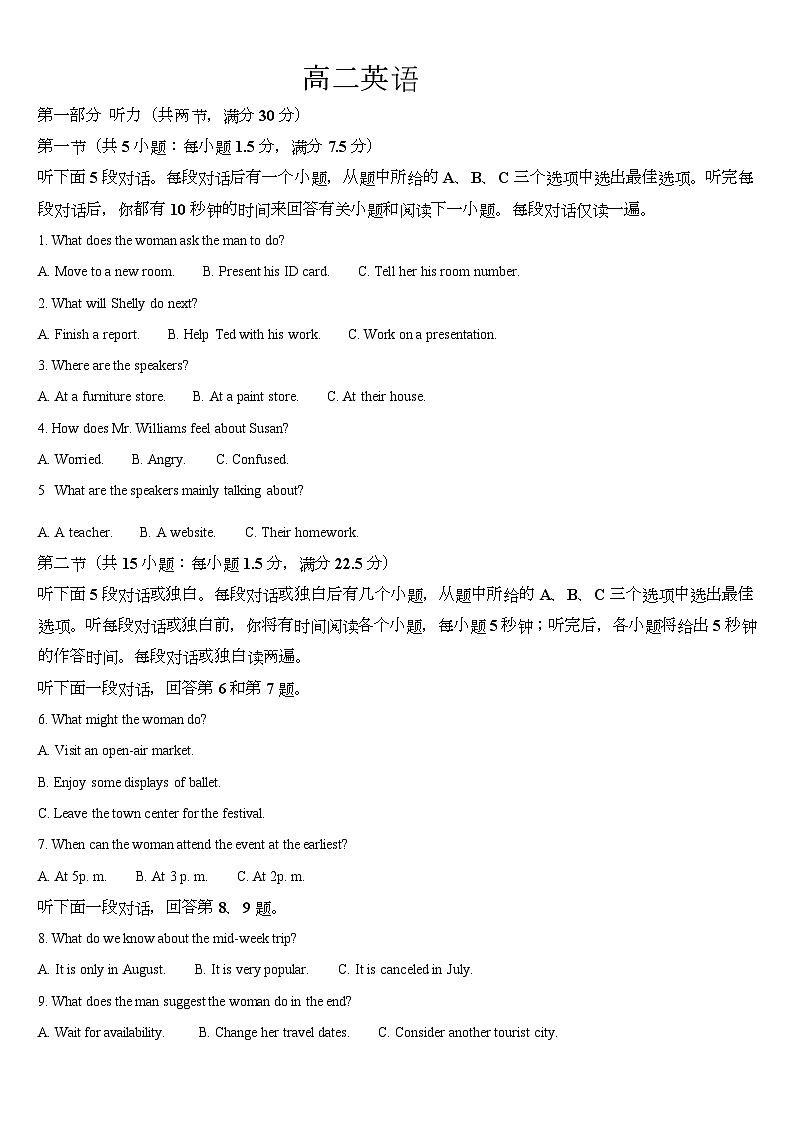 高二英语

第一部分 听力（共两节，满分 30 分）

第一节（共 5 小题：每小题 1.5 分，满分 7.5 分）

听下面 5 段对话。每段对话后有一个小题，从题中所给的 A、B、C 三个选项中选出最佳选项。听完每段对话后，你都有 10 秒钟的时间来回答有关小题和阅读下一小题。每段对话仅读一遍。

1. What does the woman ask the man to do?

A. Move to a new room.    B. Present his ID card.    C. Tell her his room number.

2. What will Shelly do next?

A. Finish a report.    B. Help Ted with his work.    C. Work on a presentation.

3. Where are the speakers?

A. At a furniture store.    B. At a paint store.    C. At their house.

4. How does Mr. Williams feel about Susan?

A. Worried.    B. Angry.    C. Confused.

5 What are the speakers mainly talking about?

A. A teacher.    B. A website.    C. Their homework.

第二节（共 15 小题：每小题 1.5 分，满分 22.5 分）

听下面 5 段对话或独白。每段对话或独白后有几个小题，从题中所给的 A、B、C 三个选项中选出最佳选项。听每段对话或独白前，你将有时间阅读各个小题，每小题 5 秒钟；听完后，各小题将给出 5 秒钟的作答时间。每段对话或独白读两遍。

听下面一段对话，回答第 6 和第 7 题。

6. What might the woman do?

A. Visit an open-air market.

B. Enjoy some displays of ballet.

C. Leave the town center for the festival.

7. When can the woman attend the event at the earliest?

A. At 5p. m.    B. At 3 p. m.    C. At 2p. m.

听下面一段对话，回答第 8、9 题。

8. What do we know about the mid-week trip?

A. It is only in August.    B. It is very popular.    C. It is canceled in July.

9. What does the man suggest the woman do in the end?

A. Wait for availability.    B. Change her travel dates.    C. Consider another tourist city.